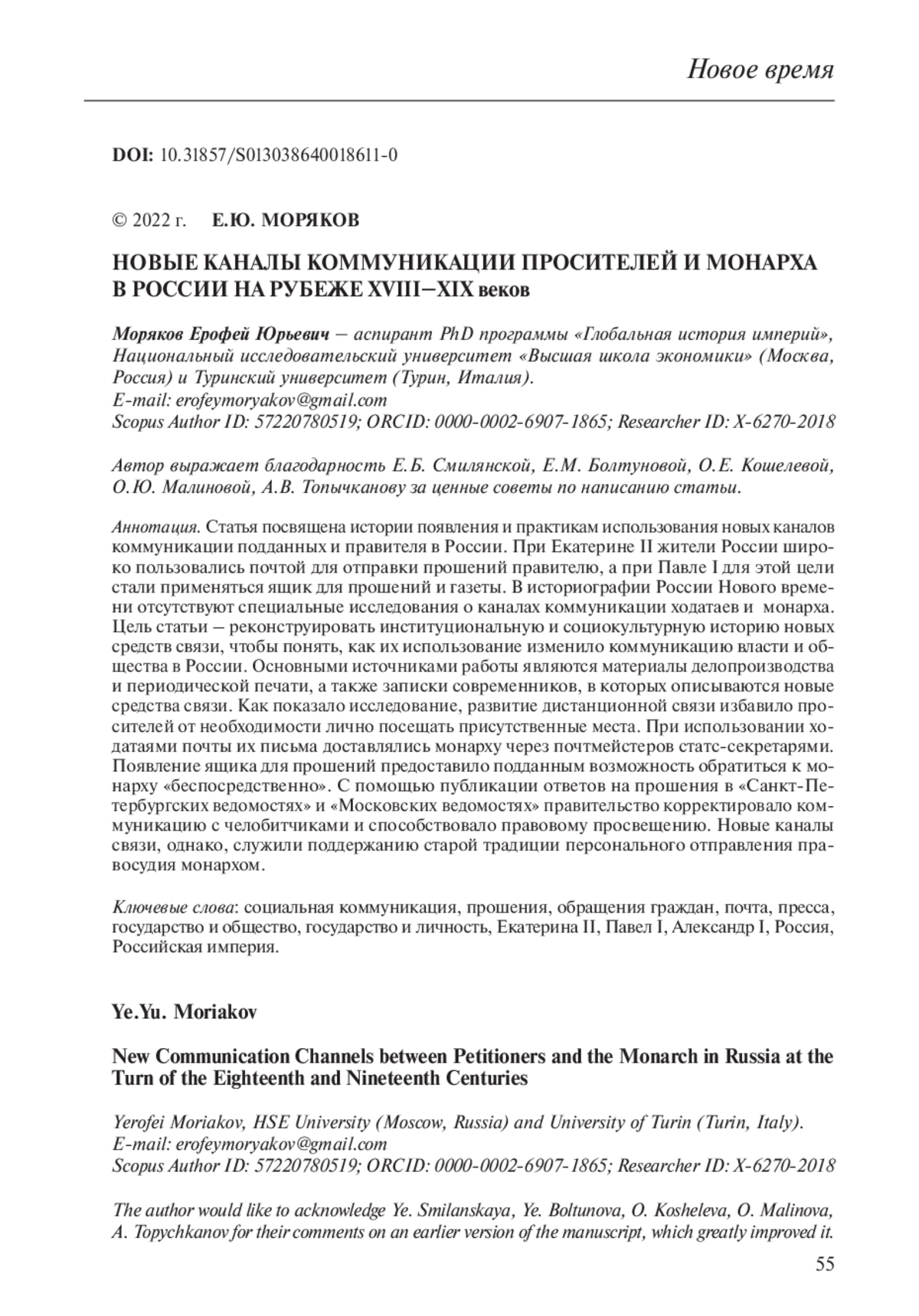 Новое время

DOI: 10.31857/S013038640018611-0

© 2022 г. Е.Ю. МОРЯКОВ

НОВЫЕ КАНАЛЫ КОММУНИКАЦИИ ПРОСИТЕЛЕЙ И МОНАРХА В РОССИИ НА РУБЕЖЕ XVIII–XIX веков

Моряков Ерофей Юрьевич – аспирант PhD программы «Глобальная история империй», Национальный исследовательский университет «Высшая школа экономики» (Москва, Россия) и Туринский университет (Турин, Италия).
E-mail: erofeymoryakov@gmail.com
Scopus Author ID: 57220780519; ORCID: 0000-0002-6907-1865; Researcher ID: X-6270-2018

Автор выражает благодарность Е.Б. Смилянской, Е.М. Болтуновой, О.Е. Кошелевой, О.Ю. Малиновой, А.В. Топычканову за ценные советы по написанию статьи.

Аннотация. Статья посвящена истории появления и практикам использования новых каналов коммуникации подданных и правителя в России. При Екатерине II жители России широко пользовались почтой для отправки прошений правителю, а при Павле I для этой цели стали применяться ящик для прошений и газеты. В историографии России Нового времени отсутствуют специальные исследования о каналах коммуникации ходатаев и монарха. Цель статьи – реконструировать институциональную и социокультурную историю новых средств связи, чтобы понять, как их использование изменило коммуникацию власти и общества в России. Основными источниками работы являются материалы делопроизводства и периодической печати, а также записки современников, в которых описываются новые средства связи. Как показало исследование, развитие дистанционной связи избавило просителей от необходимости лично посещать присутственные места. При использовании ходатаями почты их письма доставлялись монарху через почтмейстеров статс-секретарями. Появление ящика для прошений предоставило подданным возможность обратиться к монарху «беспосредственно». С помощью публикации ответов на прошения в «Санкт-Петербургских ведомостях» и «Московских ведомостях» правительство корректировало коммуникацию с челобитчиками и способствовало правовому просвещению. Новые каналы связи, однако, служили поддержанию старой традиции персонального отправления правосудия монархом.

Ключевые слова: социальная коммуникация, прошения, обращения граждан, почта, пресса, государство и общество, государство и личность, Екатерина II, Павел I, Александр I, Россия, Российская империя.

Ye.Yu. Moriakov

New Communication Channels between Petitioners and the Monarch in Russia at the Turn of the Eighteenth and Nineteenth Centuries

Yerofei Moriakov, HSE University (Moscow, Russia) and University of Turin (Turin, Italy).
E-mail: erofeymoryakov@gmail.com
Scopus Author ID: 57220780519; ORCID: 0000-0002-6907-1865; Researcher ID: X-6270-2018

The author would like to acknowledge Ye. Smilanskaya, Ye. Boltunova, O. Kosheleva, O. Malinova, A. Topychkanov for their comments on an earlier version of the manuscript, which greatly improved it.

55